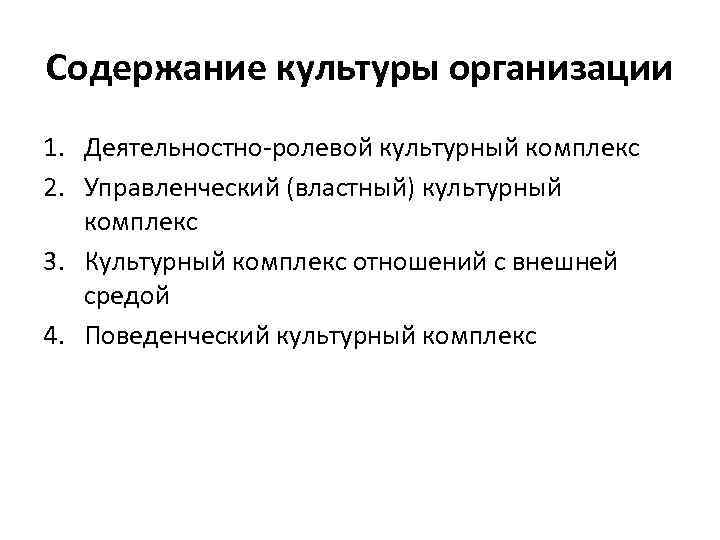 Содержание культуры организации

1. Деятельностно-ролевой культурный комплекс
2. Управленческий (властный) культурный комплекс
3. Культурный комплекс отношений с внешней средой
4. Поведенческий культурный комплекс